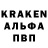 KRAKEN
АЛЬФА
ПВП